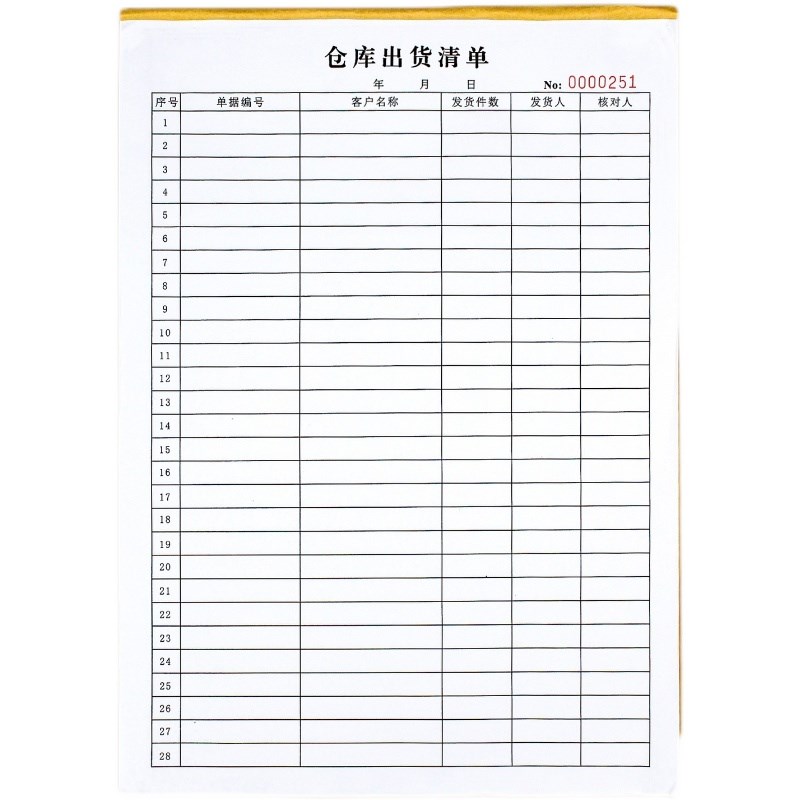 仓库出货清单

年 月 日 No: 0000251

| 序号 | 单据编号 | 客户名称 | 发货件数 | 发货人 | 核对人 |
|---|---|---|---|---|---|
| 1 | | | | | |
| 2 | | | | | |
| 3 | | | | | |
| 4 | | | | | |
| 5 | | | | | |
| 6 | | | | | |
| 7 | | | | | |
| 8 | | | | | |
| 9 | | | | | |
| 10 | | | | | |
| 11 | | | | | |
| 12 | | | | | |
| 13 | | | | | |
| 14 | | | | | |
| 15 | | | | | |
| 16 | | | | | |
| 17 | | | | | |
| 18 | | | | | |
| 19 | | | | | |
| 20 | | | | | |
| 21 | | | | | |
| 22 | | | | | |
| 23 | | | | | |
| 24 | | | | | |
| 25 | | | | | |
| 26 | | | | | |
| 27 | | | | | |
| 28 | | | | | |